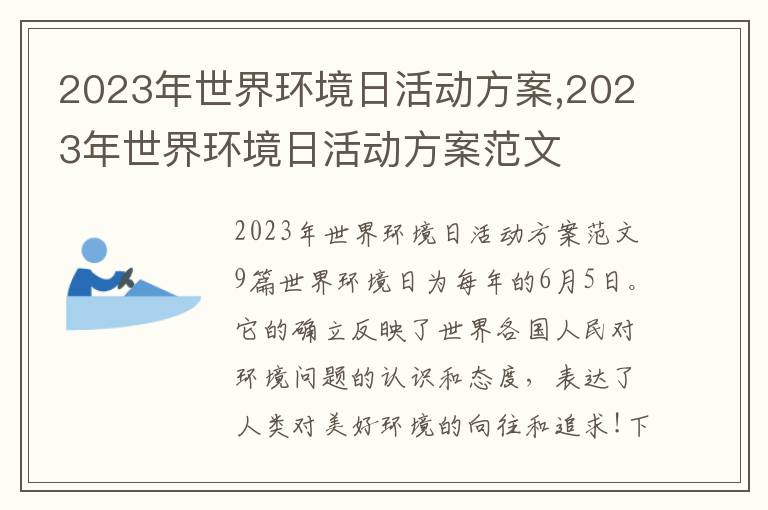 2023年世界环境日活动方案,2023年世界环境日活动方案范文

2023年世界环境日活动方案范文9篇世界环境日为每年的6月5日。它的确立反映了世界各国人民对环境问题的认识和态度，表达了人类对美好环境的向往和追求！下